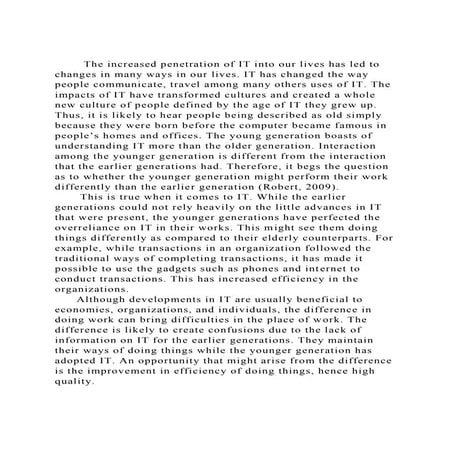 The increased penetration of IT into our lives has led to changes in many ways in our lives. IT has changed the way people communicate, travel among many others uses of IT. The impacts of IT have transformed cultures and created a whole new culture of people defined by the age of IT they grew up. Thus, it is likely to hear people being described as old simply because they were born before the computer became famous in people's homes and offices. The young generation boasts of understanding IT more than the older generation. Interaction among the younger generation is different from the interaction that the earlier generations had. Therefore, it begs the question as to whether the younger generation might perform their work differently than the earlier generation (Robert, 2009).

This is true when it comes to IT. While the earlier generations could not rely heavily on the little advances in IT that were present, the younger generations have perfected the overreliance on IT in their works. This might see them doing things differently as compared to their elderly counterparts. For example, while transactions in an organization followed the traditional ways of completing transactions, it has made it possible to use the gadgets such as phones and internet to conduct transactions. This has increased efficiency in the organizations.

Although developments in IT are usually beneficial to economies, organizations, and individuals, the difference in doing work can bring difficulties in the place of work. The difference is likely to create confusions due to the lack of information on IT for the earlier generations. They maintain their ways of doing things while the younger generation has adopted IT. An opportunity that might arise from the difference is the improvement in efficiency of doing things, hence high quality.